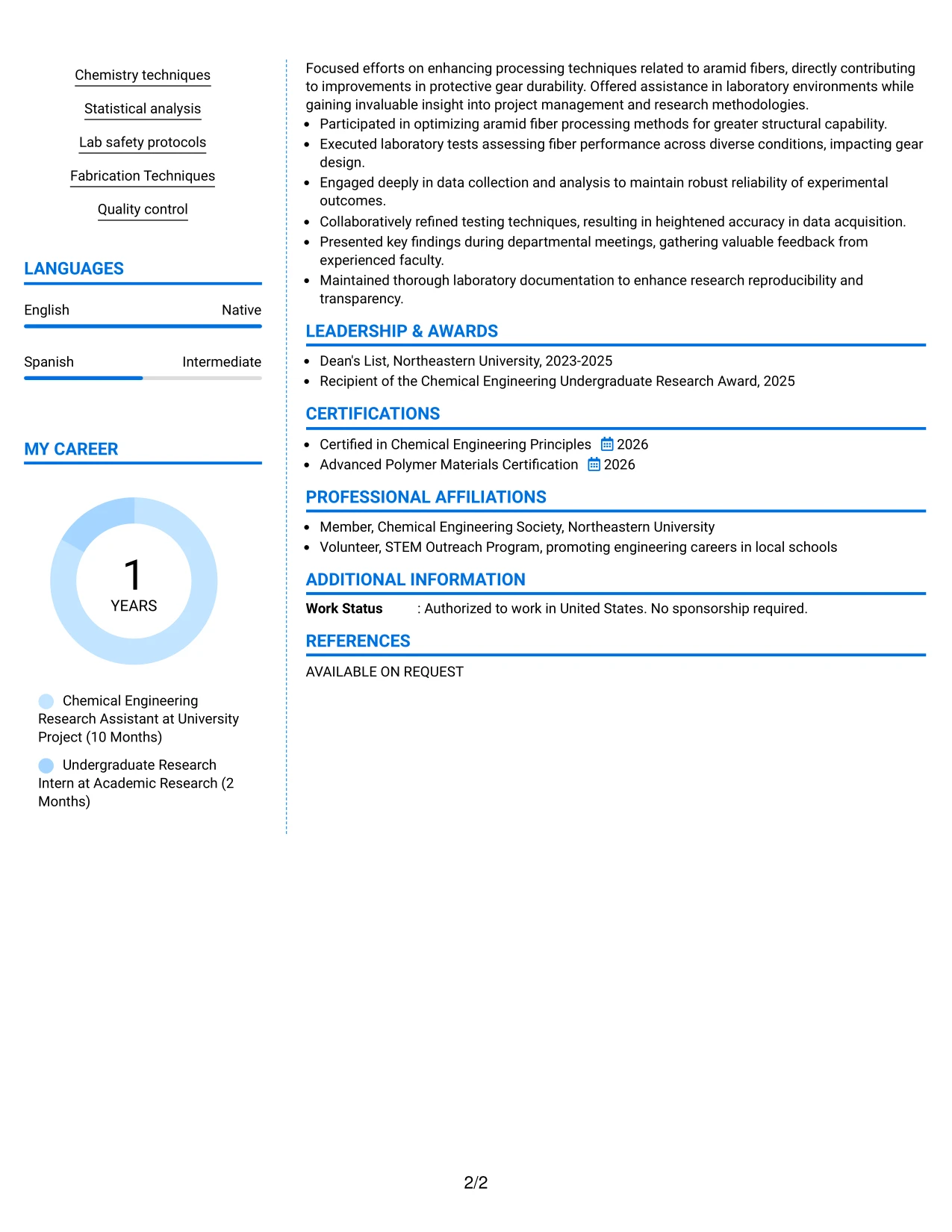 Chemistry techniques

Statistical analysis

Lab safety protocols

Fabrication Techniques

Quality control

LANGUAGES

English
Native

Spanish
Intermediate

MY CAREER

1
YEARS

Chemical Engineering Research Assistant at University Project (10 Months)

Undergraduate Research Intern at Academic Research (2 Months)

Focused efforts on enhancing processing techniques related to aramid fibers, directly contributing to improvements in protective gear durability. Offered assistance in laboratory environments while gaining invaluable insight into project management and research methodologies.

• Participated in optimizing aramid fiber processing methods for greater structural capability.
• Executed laboratory tests assessing fiber performance across diverse conditions, impacting gear design.
• Engaged deeply in data collection and analysis to maintain robust reliability of experimental outcomes.
• Collaboratively refined testing techniques, resulting in heightened accuracy in data acquisition.
• Presented key findings during departmental meetings, gathering valuable feedback from experienced faculty.
• Maintained thorough laboratory documentation to enhance research reproducibility and transparency.

LEADERSHIP & AWARDS

• Dean's List, Northeastern University, 2023-2025
• Recipient of the Chemical Engineering Undergraduate Research Award, 2025

CERTIFICATIONS

• Certified in Chemical Engineering Principles 2026
• Advanced Polymer Materials Certification 2026

PROFESSIONAL AFFILIATIONS

• Member, Chemical Engineering Society, Northeastern University
• Volunteer, STEM Outreach Program, promoting engineering careers in local schools

ADDITIONAL INFORMATION

Work Status : Authorized to work in United States. No sponsorship required.

REFERENCES

AVAILABLE ON REQUEST

2/2